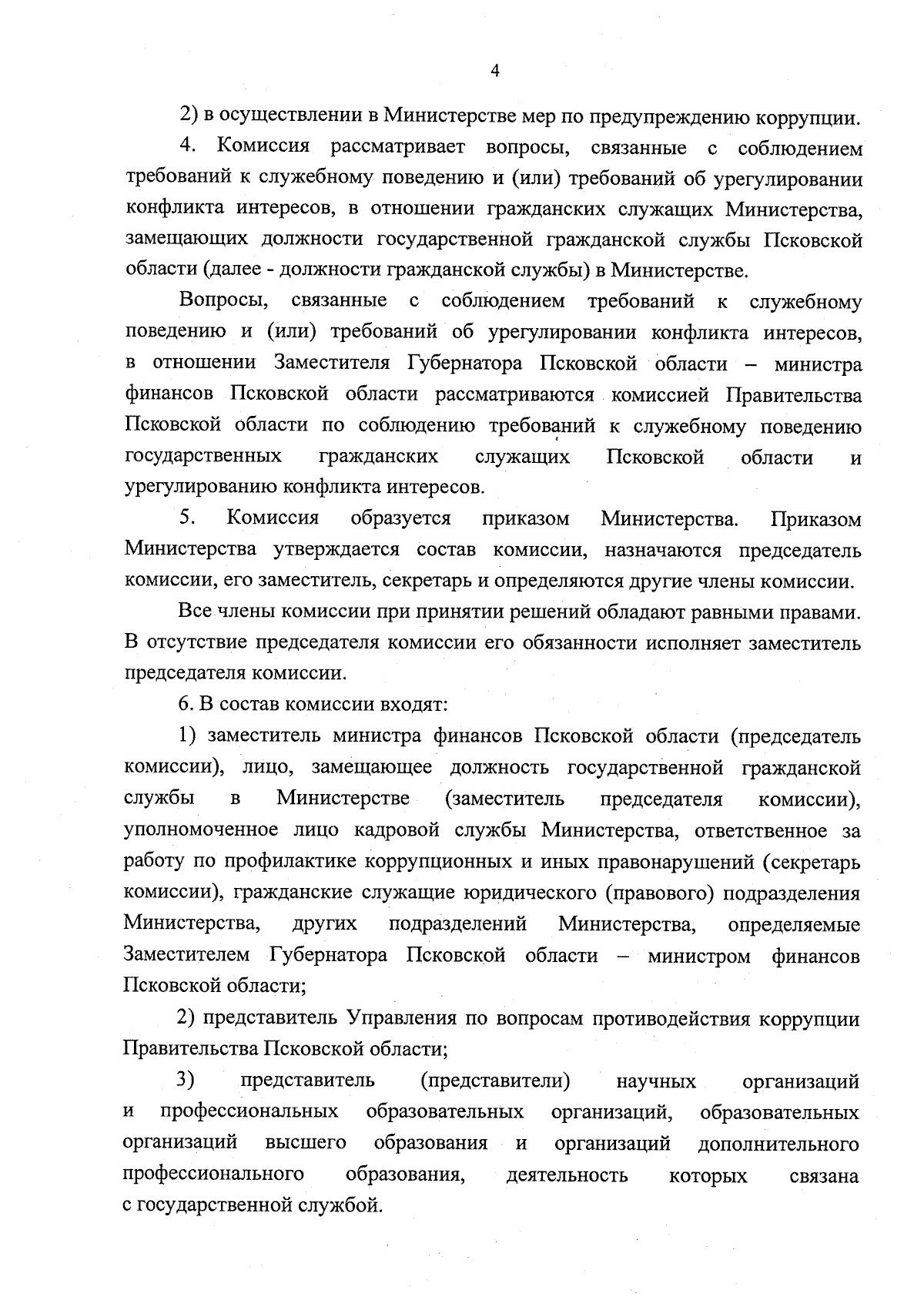 4

2) в осуществлении в Министерстве мер по предупреждению коррупции.

4. Комиссия рассматривает вопросы, связанные с соблюдением требований к служебному поведению и (или) требований об урегулировании конфликта интересов, в отношении гражданских служащих Министерства, замещающих должности государственной гражданской службы Псковской области (далее - должности гражданской службы) в Министерстве.

Вопросы, связанные с соблюдением требований к служебному поведению и (или) требований об урегулировании конфликта интересов, в отношении Заместителя Губернатора Псковской области – министра финансов Псковской области рассматриваются комиссией Правительства Псковской области по соблюдению требований к служебному поведению государственных гражданских служащих Псковской области и урегулированию конфликта интересов.

5. Комиссия образуется приказом Министерства. Приказом Министерства утверждается состав комиссии, назначаются председатель комиссии, его заместитель, секретарь и определяются другие члены комиссии.

Все члены комиссии при принятии решений обладают равными правами. В отсутствие председателя комиссии его обязанности исполняет заместитель председателя комиссии.

6. В состав комиссии входят:

1) заместитель министра финансов Псковской области (председатель комиссии), лицо, замещающее должность государственной гражданской службы в Министерстве (заместитель председателя комиссии), уполномоченное лицо кадровой службы Министерства, ответственное за работу по профилактике коррупционных и иных правонарушений (секретарь комиссии), гражданские служащие юридического (правового) подразделения Министерства, других подразделений Министерства, определяемые Заместителем Губернатора Псковской области – министром финансов Псковской области;

2) представитель Управления по вопросам противодействия коррупции Правительства Псковской области;

3) представитель (представители) научных организаций и профессиональных образовательных организаций, образовательных организаций высшего образования и организаций дополнительного профессионального образования, деятельность которых связана с государственной службой.